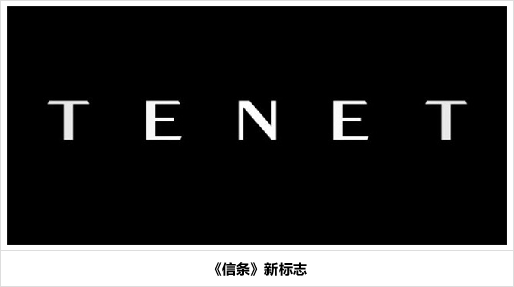 TENET

《信条》新标志